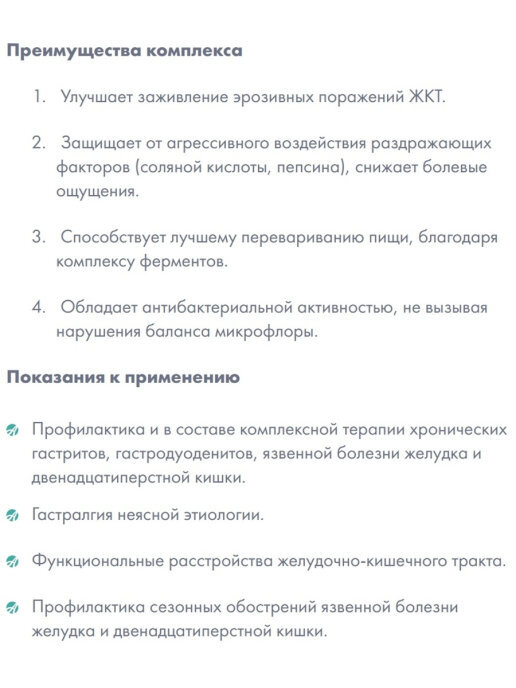 Преимущества комплекса

1. Улучшает заживление эрозивных поражений ЖКТ.

2. Защищает от агрессивного воздействия раздражающих факторов (соляной кислоты, пепсина), снижает болевые ощущения.

3. Способствует лучшему перевариванию пищи, благодаря комплексу ферментов.

4. Обладает антибактериальной активностью, не вызывая нарушения баланса микрофлоры.

Показания к применению

Профилактика и в составе комплексной терапии хронических гастритов, гастродуоденитов, язвенной болезни желудка и двенадцатиперстной кишки.

Гастралгия неясной этиологии.

Функциональные расстройства желудочно-кишечного тракта.

Профилактика сезонных обострений язвенной болезни желудка и двенадцатиперстной кишки.